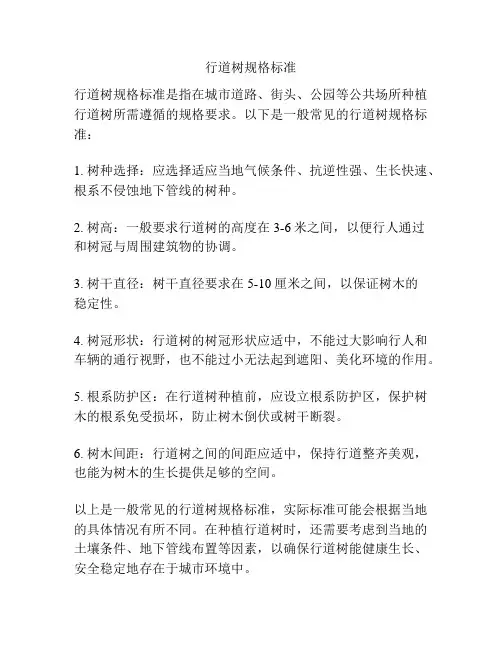 行道树规格标准

行道树规格标准是指在城市道路、街头、公园等公共场所种植行道树所需遵循的规格要求。以下是一般常见的行道树规格标准：

1. 树种选择：应选择适应当地气候条件、抗逆性强、生长快速、根系不侵蚀地下管线的树种。

2. 树高：一般要求行道树的高度在 3-6 米之间，以便行人通过和树冠与周围建筑物的协调。

3. 树干直径：树干直径要求在 5-10 厘米之间，以保证树木的稳定性。

4. 树冠形状：行道树的树冠形状应适中，不能过大影响行人和车辆的通行视野，也不能过小无法起到遮阳、美化环境的作用。

5. 根系防护区：在行道树种植前，应设立根系防护区，保护树木的根系免受损坏，防止树木倒伏或树干断裂。

6. 树木间距：行道树之间的间距应适中，保持行道整齐美观，也能为树木的生长提供足够的空间。

以上是一般常见的行道树规格标准，实际标准可能会根据当地的具体情况有所不同。在种植行道树时，还需要考虑到当地的土壤条件、地下管线布置等因素，以确保行道树能健康生长、安全稳定地存在于城市环境中。